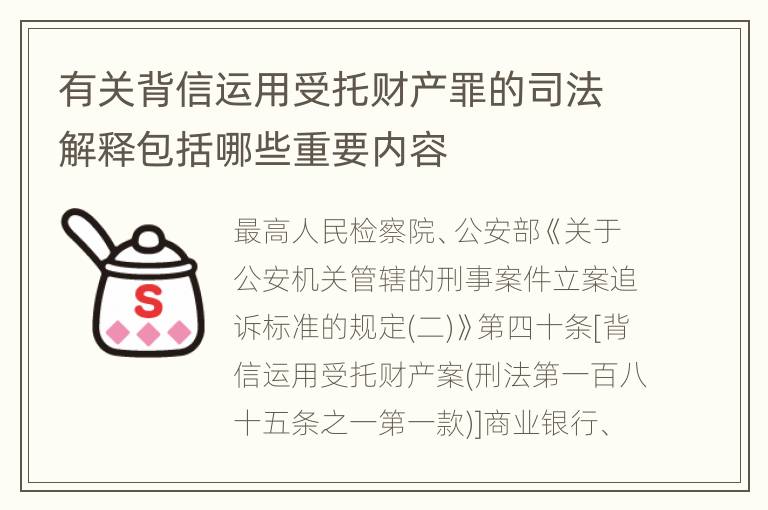 有关背信运用受托财产罪的司法解释包括哪些重要内容

S

最高人民检察院、公安部《关于公安机关管辖的刑事案件立案追诉标准的规定(二)》第四十条[背信运用受托财产案(刑法第一百八十五条之一第一款)]商业银行、